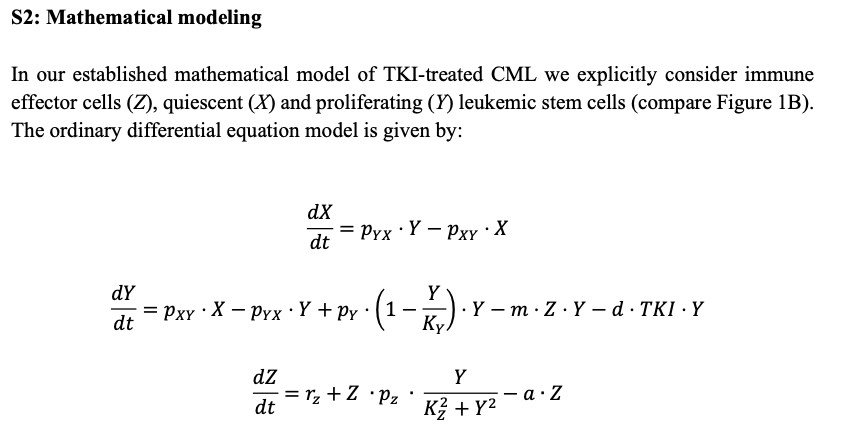 S2: Mathematical modeling

In our established mathematical model of TKI-treated CML we explicitly consider immune effector cells (Z), quiescent (X) and proliferating (Y) leukemic stem cells (compare Figure 1B). The ordinary differential equation model is given by:

$\frac{dX}{dt} = p_{YX} \cdot Y - p_{XY} \cdot X$

$\frac{dY}{dt} = p_{XY} \cdot X - p_{YX} \cdot Y + p_Y \cdot \left(1 - \frac{Y}{K_Y}\right) \cdot Y - m \cdot Z \cdot Y - d \cdot TKI \cdot Y$

$\frac{dZ}{dt} = r_z + Z \cdot p_z \cdot \frac{Y}{K_Z^2 + Y^2} - a \cdot Z$